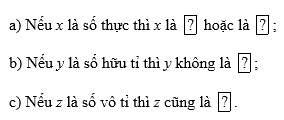 a) Nếu $x$ là số thực thì $x$ là $\boxed{?}$ hoặc là $\boxed{?}$;

b) Nếu $y$ là số hữu tỉ thì $y$ không là $\boxed{?}$;

c) Nếu $z$ là số vô tỉ thì $z$ cũng là $\boxed{?}$.